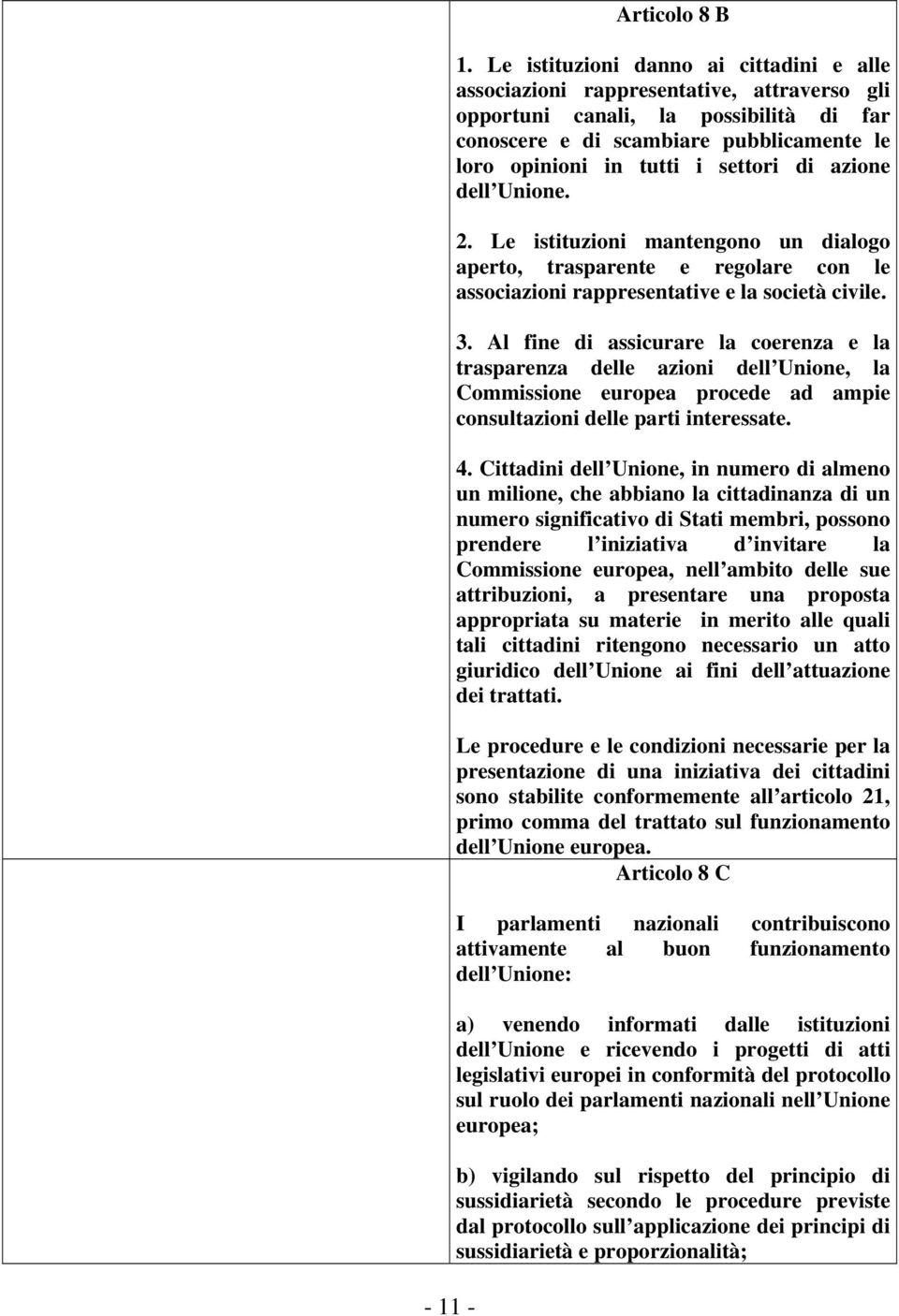 Articolo 8 B

1. Le istituzioni danno ai cittadini e alle associazioni rappresentative, attraverso gli opportuni canali, la possibilità di far conoscere e di scambiare pubblicamente le loro opinioni in tutti i settori di azione dell Unione.

2. Le istituzioni mantengono un dialogo aperto, trasparente e regolare con le associazioni rappresentative e la società civile.

3. Al fine di assicurare la coerenza e la trasparenza delle azioni dell Unione, la Commissione europea procede ad ampie consultazioni delle parti interessate.

4. Cittadini dell Unione, in numero di almeno un milione, che abbiano la cittadinanza di un numero significativo di Stati membri, possono prendere l iniziativa d invitare la Commissione europea, nell ambito delle sue attribuzioni, a presentare una proposta appropriata su materie in merito alle quali tali cittadini ritengono necessario un atto giuridico dell Unione ai fini dell attuazione dei trattati.

Le procedure e le condizioni necessarie per la presentazione di una iniziativa dei cittadini sono stabilite conformemente all articolo 21, primo comma del trattato sul funzionamento dell Unione europea.

Articolo 8 C

I parlamenti nazionali contribuiscono attivamente al buon funzionamento dell Unione:

a) venendo informati dalle istituzioni dell Unione e ricevendo i progetti di atti legislativi europei in conformità del protocollo sul ruolo dei parlamenti nazionali nell Unione europea;

b) vigilando sul rispetto del principio di sussidiarietà secondo le procedure previste dal protocollo sull applicazione dei principi di sussidiarietà e proporzionalità;

- 11 -